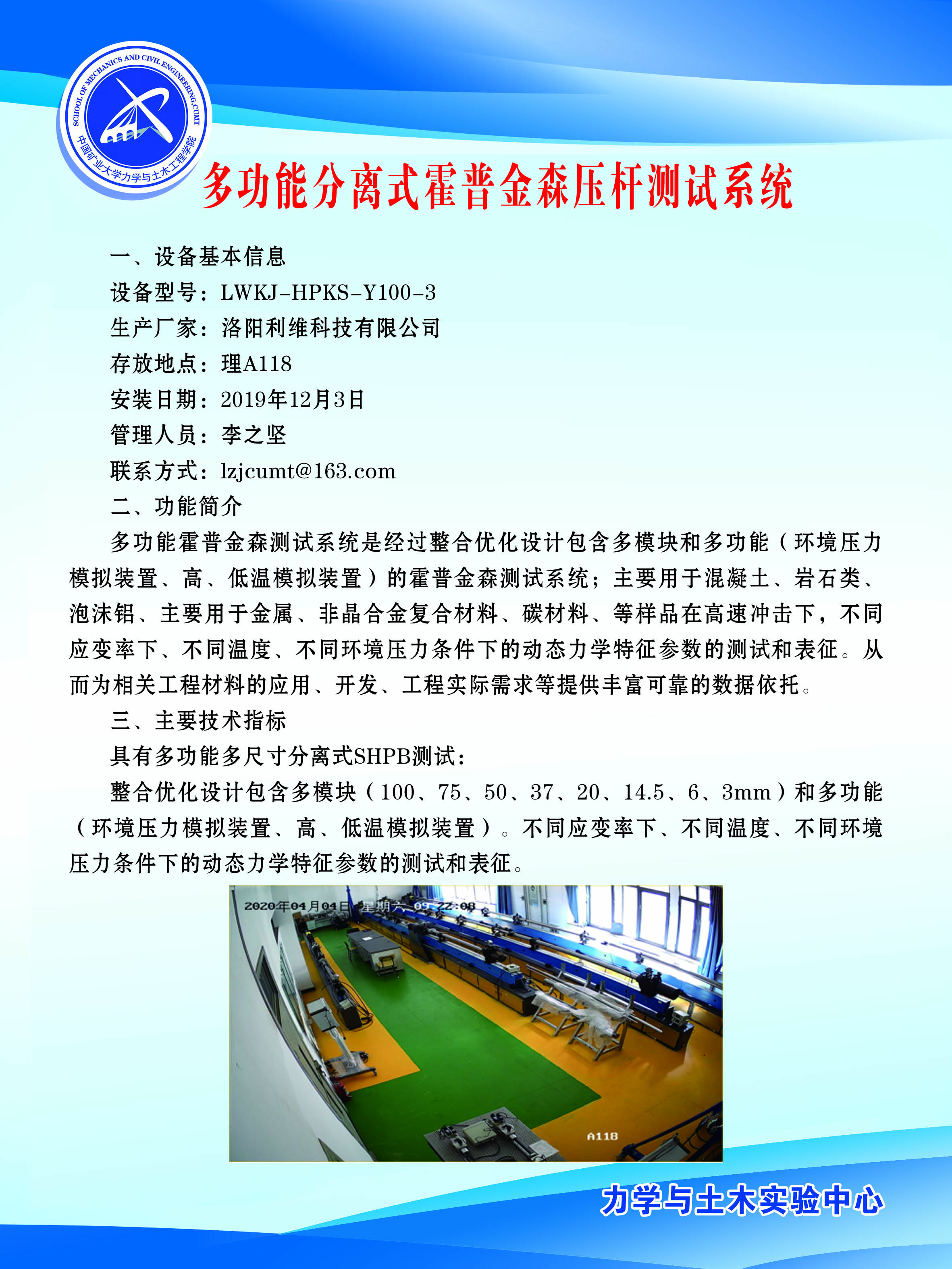 SCHOOL OF MECHANICS AND CIVIL ENGINEERING,CUMT
中国矿业大学力学与土木工程学院

多功能分离式霍普金森压杆测试系统

一、设备基本信息
设备型号：LWKJ-HPKS-Y100-3
生产厂家：洛阳利维科技有限公司
存放地点：理A118
安装日期：2019年12月3日
管理人员：李之坚
联系方式：lzjcumt@163.com
二、功能简介

多功能霍普金森测试系统是经过整合优化设计包含多模块和多功能（环境压力模拟装置、高、低温模拟装置）的霍普金森测试系统；主要用于混凝土、岩石类、泡沫铝、主要用于金属、非晶合金复合材料、碳材料、等样品在高速冲击下，不同应变率下、不同温度、不同环境压力条件下的动态力学特征参数的测试和表征。从而为相关工程材料的应用、开发、工程实际需求等提供丰富可靠的数据依托。

三、主要技术指标
具有多功能多尺寸分离式SHPB测试：

整合优化设计包含多模块（100、75、50、37、20、14.5、6、3mm）和多功能（环境压力模拟装置、高、低温模拟装置）。不同应变率下、不同温度、不同环境压力条件下的动态力学特征参数的测试和表征。

2020年04月04日 星期六 09:22:08
A118

力学与土木实验中心